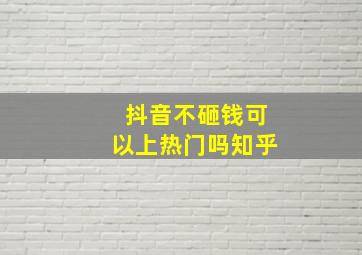 抖音不砸钱可以上热门吗知乎